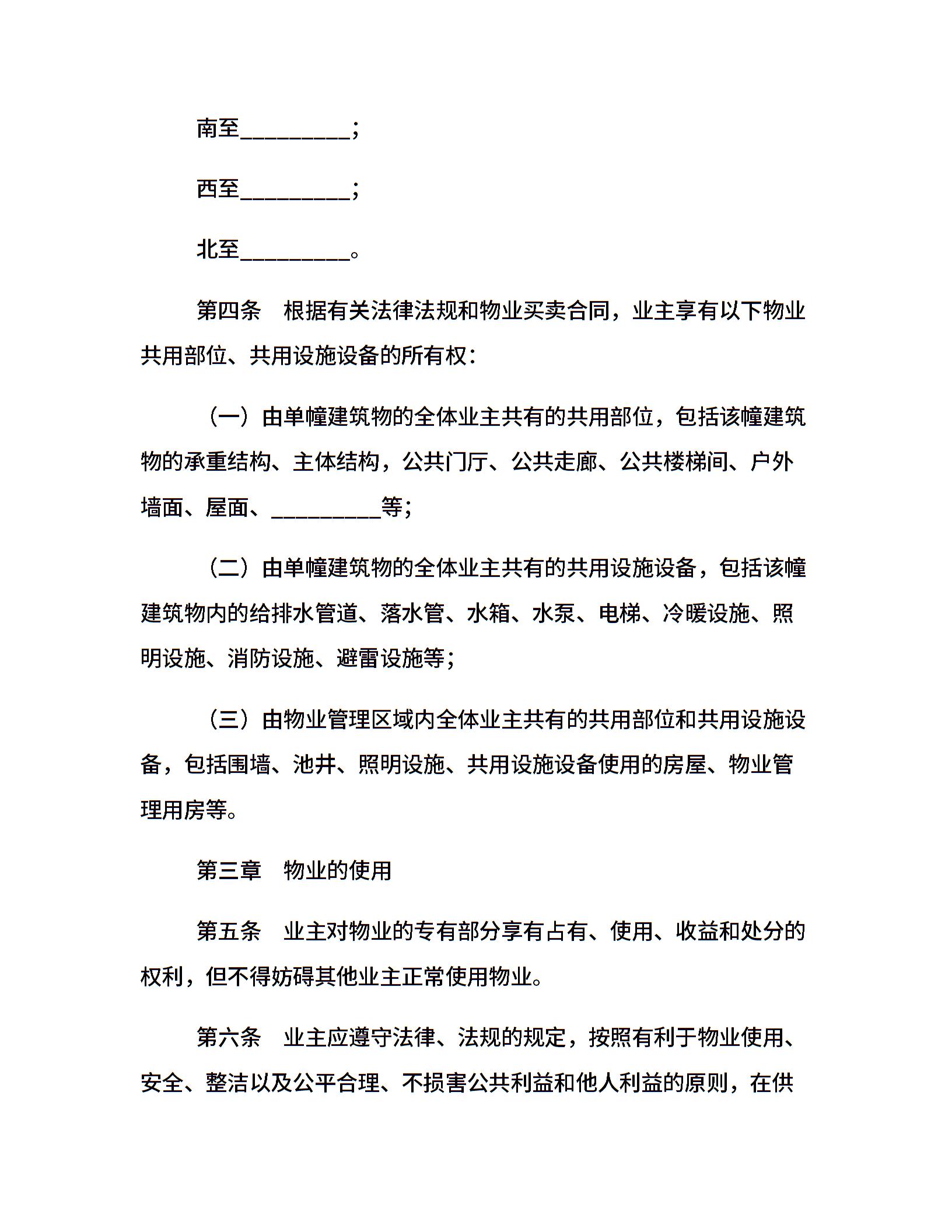 南至__________；

西至__________；

北至__________。

第四条　根据有关法律法规和物业买卖合同，业主享有以下物业共用部位、共用设施设备的所有权：

（一）由单幢建筑物的全体业主共有的共用部位，包括该幢建筑物的承重结构、主体结构，公共门厅、公共走廊、公共楼梯间、户外墙面、屋面、__________等；

（二）由单幢建筑物的全体业主共有的共用设施设备，包括该幢建筑物内的给排水管道、落水管、水箱、水泵、电梯、冷暖设施、照明设施、消防设施、避雷设施等；

（三）由物业管理区域内全体业主共有的共用部位和共用设施设备，包括围墙、池井、照明设施、共用设施设备使用的房屋、物业管理用房等。

第三章　物业的使用

第五条　业主对物业的专有部分享有占有、使用、收益和处分的权利，但不得妨碍其他业主正常使用物业。

第六条　业主应遵守法律、法规的规定，按照有利于物业使用、安全、整洁以及公平合理、不损害公共利益和他人利益的原则，在供